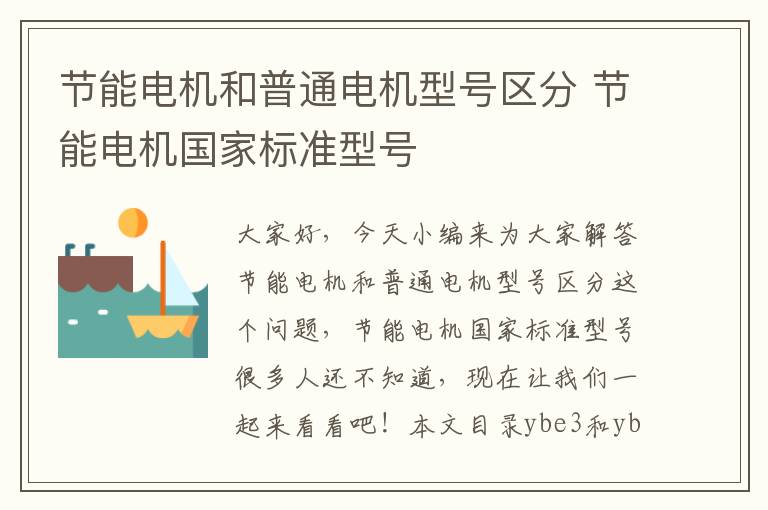 节能电机和普通电机型号区分 节能电机国家标准型号

大家好，今天小编来为大家解答节能电机和普通电机型号区分这个问题，节能电机国家标准型号很多人还不知道，现在让我们一起来看看吧！本文目录ybe3和yb